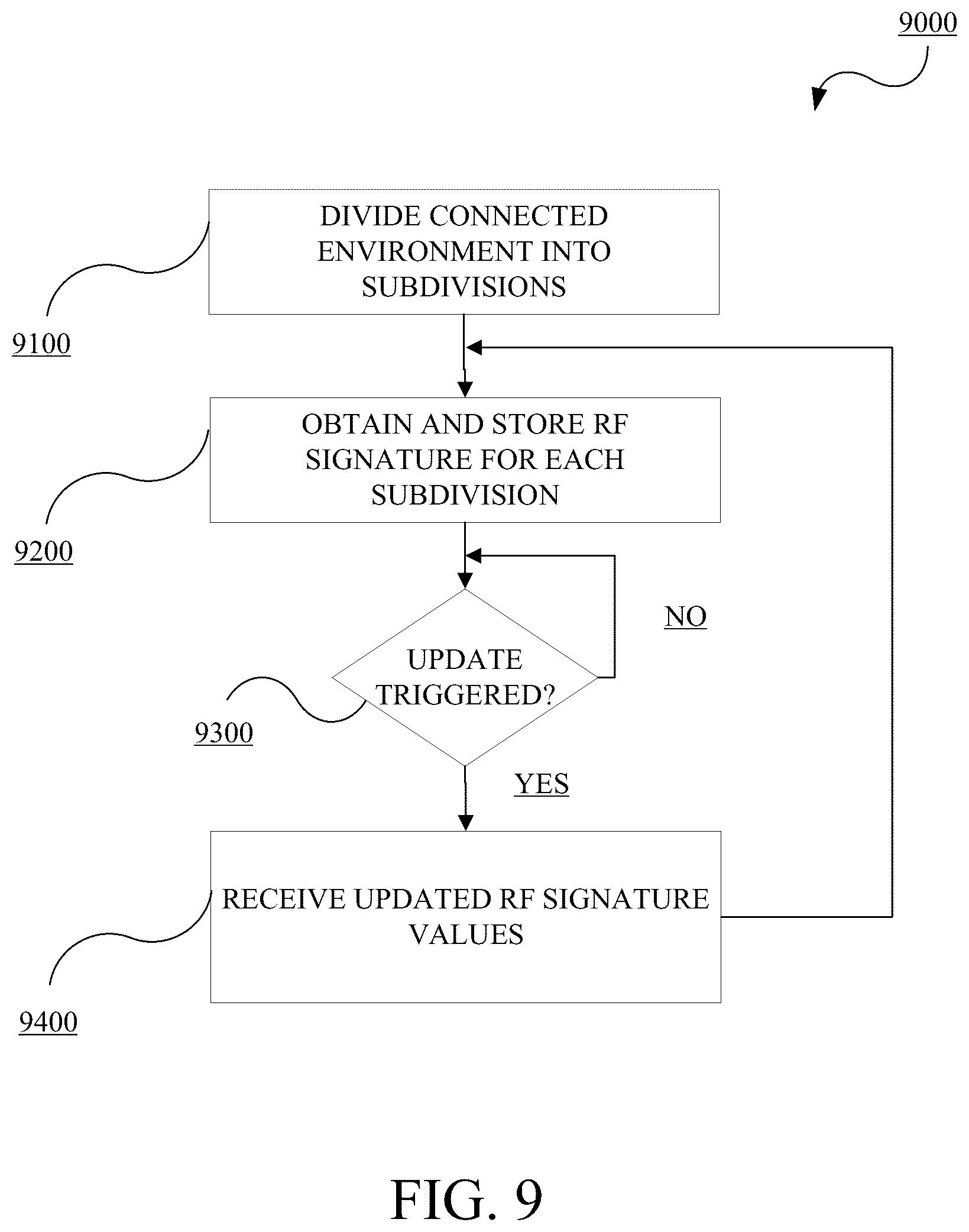 9000

DIVIDE CONNECTED ENVIRONMENT INTO SUBDIVISIONS

9100

OBTAIN AND STORE RF SIGNATURE FOR EACH SUBDIVISION

9200

NO

UPDATE TRIGGERED?

9300

YES

RECEIVE UPDATED RF SIGNATURE VALUES

9400

FIG. 9